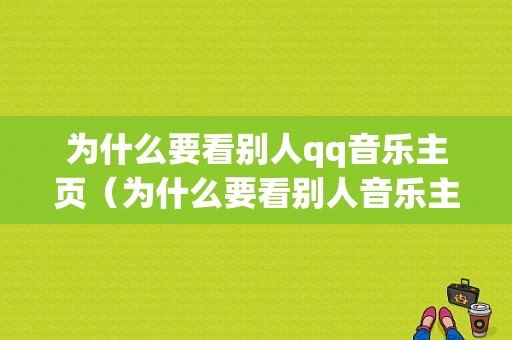 为什么要看别人qq音乐主页（为什么要看别人音乐主